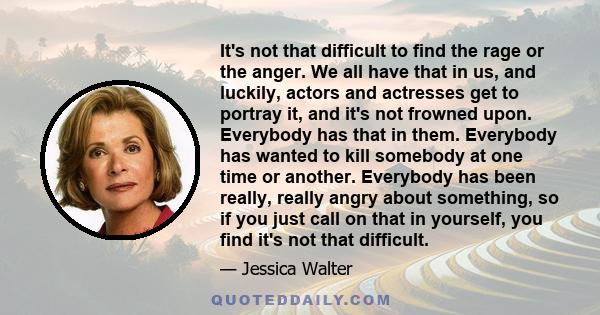 It's not that difficult to find the rage or the anger. We all have that in us, and luckily, actors and actresses get to portray it, and it's not frowned upon. Everybody has that in them. Everybody has wanted to kill somebody at one time or another. Everybody has been really, really angry about something, so if you just call on that in yourself, you find it's not that difficult.

— Jessica Walter

QUOTEDDAILY.COM